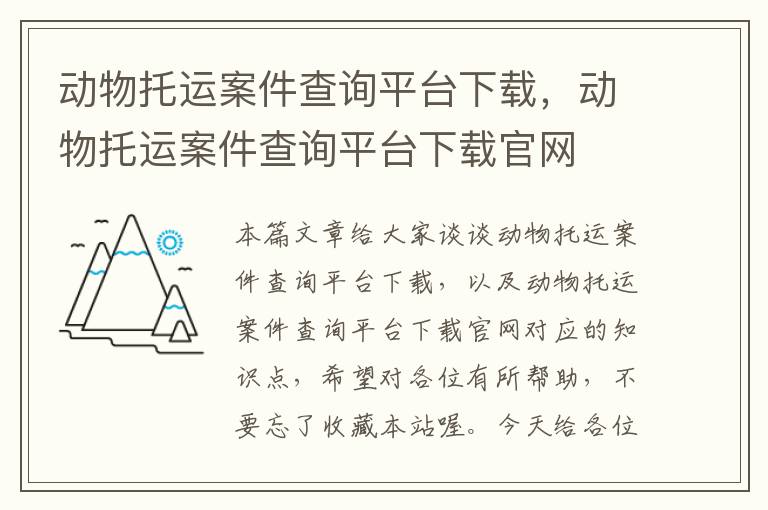 动物托运案件查询平台下载，动物托运案件查询平台下载官网

本篇文章给大家谈谈动物托运案件查询平台下载，以及动物托运案件查询平台下载官网对应的知识点，希望对各位有所帮助，不要忘了收藏本站喔。今天给各位